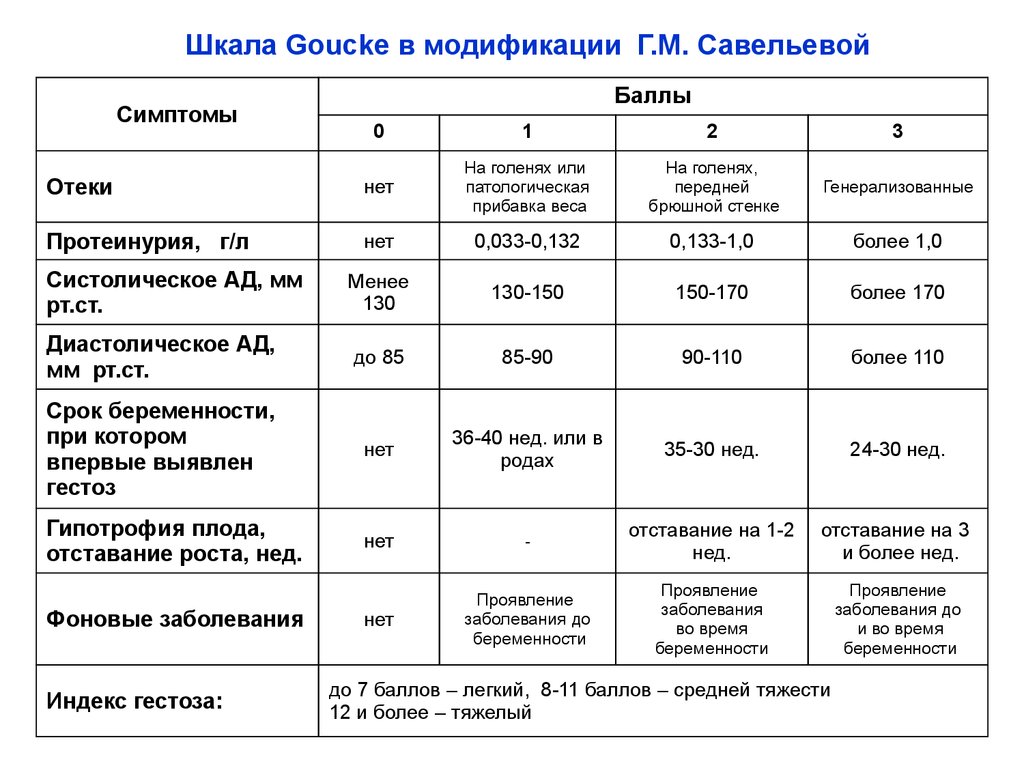 Шкала Goucke в модификации Г.М. Савельевой

| Симптомы | Баллы | | | |
|---|---|---|---|---|
| | 0 | 1 | 2 | 3 |
| Отеки | нет | На голенях или патологическая прибавка веса | На голенях, передней брюшной стенке | Генерализованные |
| Протеинурия, г/л | нет | 0,033-0,132 | 0,133-1,0 | более 1,0 |
| Систолическое АД, мм рт.ст. | Менее 130 | 130-150 | 150-170 | более 170 |
| Диастолическое АД, мм рт.ст. | до 85 | 85-90 | 90-110 | более 110 |
| Срок беременности, при котором впервые выявлен гестоз | нет | 36-40 нед. или в родах | 35-30 нед. | 24-30 нед. |
| Гипотрофия плода, отставание роста, нед. | нет | - | отставание на 1-2 нед. | отставание на 3 и более нед. |
| Фоновые заболевания | нет | Проявление заболевания до беременности | Проявление заболевания во время беременности | Проявление заболевания до и во время беременности |
| Индекс гестоза: | до 7 баллов – легкий, 8-11 баллов – средней тяжести 12 и более – тяжелый | | | |